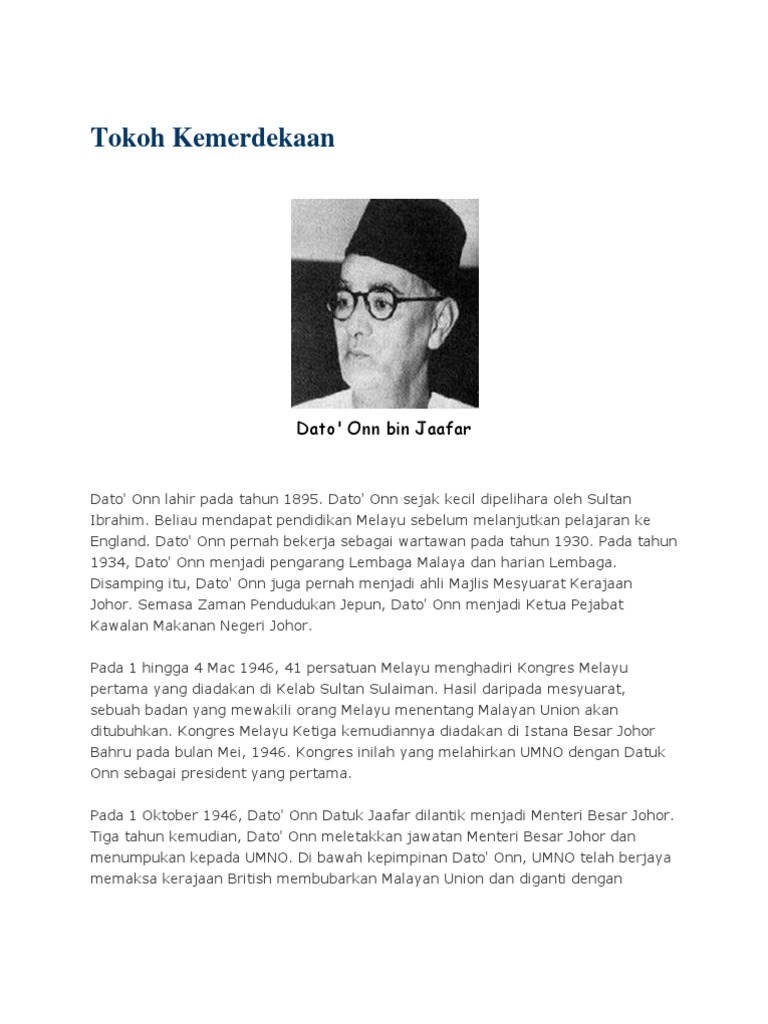 Tokoh Kemerdekaan

Dato' Onn bin Jaafar

Dato' Onn lahir pada tahun 1895. Dato' Onn sejak kecil dipelihara oleh Sultan Ibrahim. Beliau mendapat pendidikan Melayu sebelum melanjutkan pelajaran ke England. Dato' Onn pernah bekerja sebagai wartawan pada tahun 1930. Pada tahun 1934, Dato' Onn menjadi pengarang Lembaga Malaya dan harian Lembaga. Disamping itu, Dato' Onn juga pernah menjadi ahli Majlis Mesyuarat Kerajaan Johor. Semasa Zaman Pendudukan Jepun, Dato' Onn menjadi Ketua Pejabat Kawalan Makanan Negeri Johor.

Pada 1 hingga 4 Mac 1946, 41 persatuan Melayu menghadiri Kongres Melayu pertama yang diadakan di Kelab Sultan Sulaiman. Hasil daripada mesyuarat, sebuah badan yang mewakili orang Melayu menentang Malayan Union akan ditubuhkan. Kongres Melayu Ketiga kemudiannya diadakan di Istana Besar Johor Bahru pada bulan Mei, 1946. Kongres inilah yang melahirkan UMNO dengan Datuk Onn sebagai president yang pertama.

Pada 1 Oktober 1946, Dato' Onn Datuk Jaafar dilantik menjadi Menteri Besar Johor. Tiga tahun kemudian, Dato' Onn meletakkan jawatan Menteri Besar Johor dan menumpukan kepada UMNO. Di bawah kepimpinan Dato' Onn, UMNO telah berjaya memaksa kerajaan British membubarkan Malayan Union dan diganti dengan